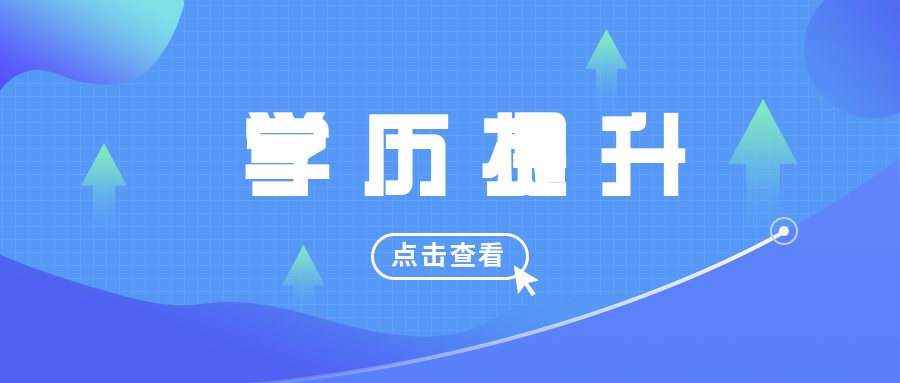 学历提升

点击查看